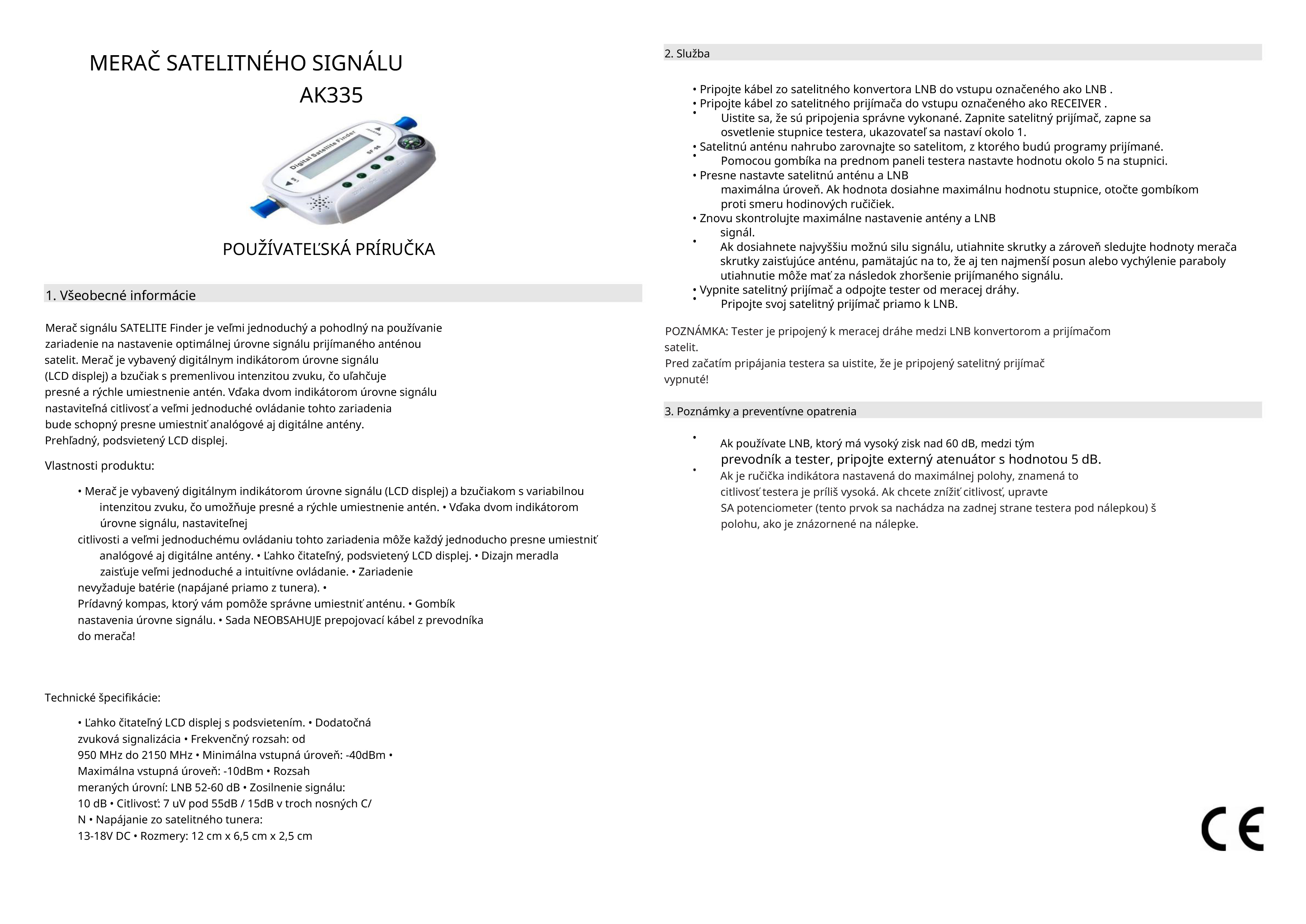 MERAČ SATELITNÉHO SIGNÁLU
AK335

Digital Satellite Finder
SF-95

POUŽÍVATEĽSKÁ PRÍRUČKA

1. Všeobecné informácie

Merač signálu SATELITE Finder je veľmi jednoduchý a pohodlný na používanie zariadenie na nastavenie optimálnej úrovne signálu prijímaného anténou satelit. Merač je vybavený digitálnym indikátorom úrovne signálu (LCD displej) a bzučiak s premenlivou intenzitou zvuku, čo uľahčuje presné a rýchle umiestnenie antén. Vďaka dvom indikátorom úrovne signálu nastaviteľná citlivosť a veľmi jednoduché ovládanie tohto zariadenia bude schopný presne umiestniť analógové aj digitálne antény. Prehľadný, podsvietený LCD displej.

Vlastnosti produktu:

• Merač je vybavený digitálnym indikátorom úrovne signálu (LCD displej) a bzučiakom s variabilnou intenzitou zvuku, čo umožňuje presné a rýchle umiestnenie antén. • Vďaka dvom indikátorom úrovne signálu, nastaviteľnej citlivosti a veľmi jednoduchému ovládaniu tohto zariadenia môže každý jednoducho presne umiestniť analógové aj digitálne antény. • Ľahko čitateľný, podsvietený LCD displej. • Dizajn meradla zaisťuje veľmi jednoduché a intuitívne ovládanie. • Zariadenie nevyžaduje batérie (napájané priamo z tunera). • Prídavný kompas, ktorý vám pomôže správne umiestniť anténu. • Gombík nastavenia úrovne signálu. • Sada NEOBSAHUJE prepojovací kábel z prevodníka do merača!

Technické špecifikácie:

• Ľahko čitateľný LCD displej s podsvietením. • Dodatočná zvuková signalizácia • Frekvenčný rozsah: od 950 MHz do 2150 MHz • Minimálna vstupná úroveň: -40dBm • Maximálna vstupná úroveň: -10dBm • Rozsah meraných úrovní: LNB 52-60 dB • Zosilnenie signálu: 10 dB • Citlivosť: 7 uV pod 55dB / 15dB v troch nosných C/N • Napájanie zo satelitného tunera: 13-18V DC • Rozmery: 12 cm x 6,5 cm x 2,5 cm

2. Služba

• Pripojte kábel zo satelitného konvertora LNB do vstupu označeného ako LNB .
• Pripojte kábel zo satelitného prijímača do vstupu označeného ako RECEIVER .
• Uistite sa, že sú pripojenia správne vykonané. Zapnite satelitný prijímač, zapne sa osvetlenie stupnice testera, ukazovateľ sa nastaví okolo 1.
• Satelitnú anténu nahrubo zarovnajte so satelitom, z ktorého budú programy prijímané.
• Pomocou gombíka na prednom paneli testera nastavte hodnotu okolo 5 na stupnici.
• Presne nastavte satelitnú anténu a LNB maximálna úroveň. Ak hodnota dosiahne maximálnu hodnotu stupnice, otočte gombíkom proti smeru hodinových ručičiek.
• Znovu skontrolujte maximálne nastavenie antény a LNB signál.
• Ak dosiahnete najvyššiu možnú silu signálu, utiahnite skrutky a zároveň sledujte hodnoty merača skrutky zaisťujúce anténu, pamätajúc na to, že aj ten najmenší posun alebo vychýlenie paraboly utiahnutie môže mať za následok zhoršenie prijímaného signálu.
• Vypnite satelitný prijímač a odpojte tester od meracej dráhy.
• Pripojte svoj satelitný prijímač priamo k LNB.

POZNÁMKA: Tester je pripojený k meracej dráhe medzi LNB konvertorom a prijímačom satelit.
Pred začatím pripájania testera sa uistite, že je pripojený satelitný prijímač vypnuté!

3. Poznámky a preventívne opatrenia

• Ak používate LNB, ktorý má vysoký zisk nad 60 dB, medzi tým prevodník a tester, pripojte externý atenuátor s hodnotou 5 dB.
• Ak je ručička indikátora nastavená do maximálnej polohy, znamená to citlivosť testera je príliš vysoká. Ak chcete znížiť citlivosť, upravte SA potenciometer (tento prvok sa nachádza na zadnej strane testera pod nálepkou) š polohu, ako je znázornené na nálepke.

CE